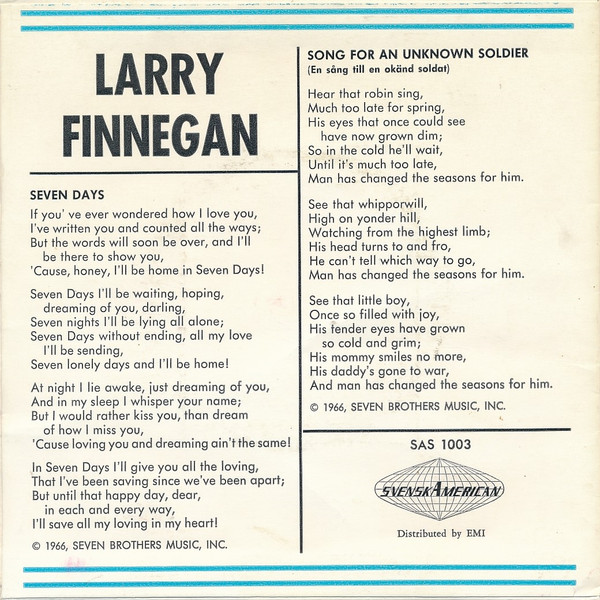 LARRY FINNEGAN

SEVEN DAYS

If you' ve ever wondered how I love you,
I've written you and counted all the ways;
But the words will soon be over, and I'll
be there to show you,
'Cause, honey, I'll be home in Seven Days!

Seven Days I'll be waiting, hoping,
dreaming of you, darling,
Seven nights I'll be lying all alone;
Seven Days without ending, all my love
I'll be sending,
Seven lonely days and I'll be home!

At night I lie awake, just dreaming of you,
And in my sleep I whisper your name;
But I would rather kiss you, than dream
of how I miss you,
'Cause loving you and dreaming ain't the same!

In Seven Days I'll give you all the loving,
That I've been saving since we've been apart;
But until that happy day, dear,
in each and every way,
I'll save all my loving in my heart!

© 1966, SEVEN BROTHERS MUSIC, INC.

SONG FOR AN UNKNOWN SOLDIER
(En sång till en okänd soldat)

Hear that robin sing,
Much too late for spring,
His eyes that once could see
have now grown dim;
So in the cold he'll wait,
Until it's much too late,
Man has changed the seasons for him.

See that whipporwill,
High on yonder hill,
Watching from the highest limb;
His head turns to and fro,
He can't tell which way to go,
Man has changed the seasons for him.

See that little boy,
Once so filled with joy,
His tender eyes have grown
so cold and grim;
His mommy smiles no more,
His daddy's gone to war,
And man has changed the seasons for him.

© 1966, SEVEN BROTHERS MUSIC, INC.

SAS 1003

SVENSKAMERICAN

Distributed by EMI